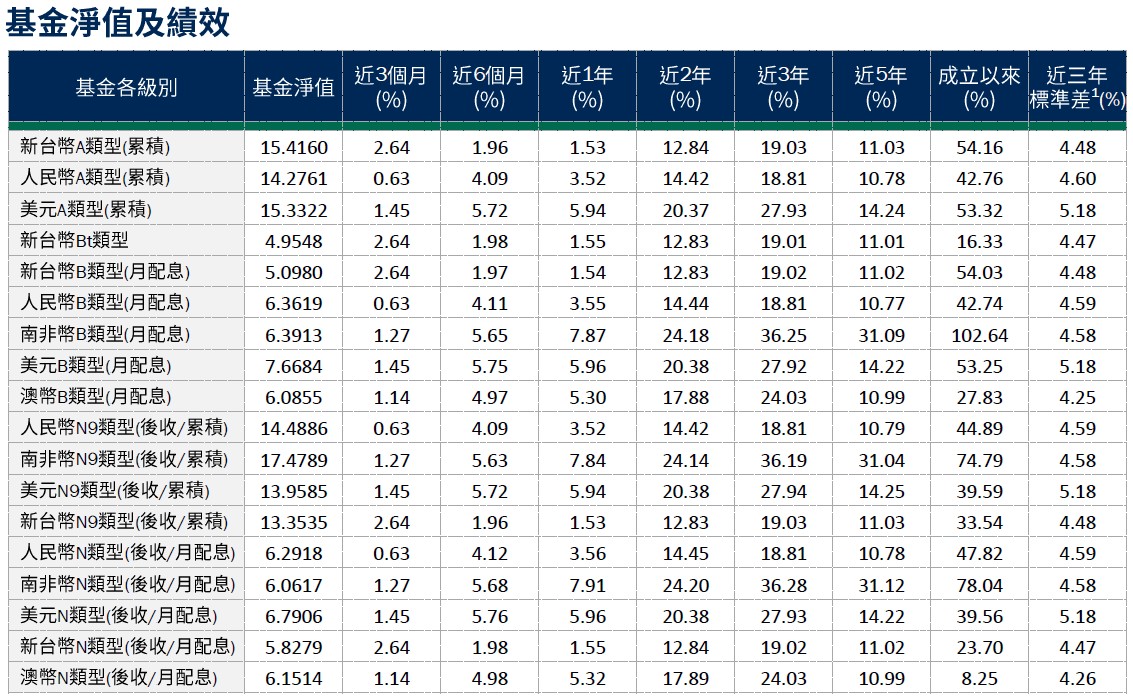 基金淨值及績效

| 基金各級別 | 基金淨值 | 近3個月(%) | 近6個月(%) | 近1年(%) | 近2年(%) | 近3年(%) | 近5年(%) | 成立以來(%) | 近三年標準差$^{1}$(%) |
|---|---|---|---|---|---|---|---|---|---|
| 新台幣A類型(累積) | 15.4160 | 2.64 | 1.96 | 1.53 | 12.84 | 19.03 | 11.03 | 54.16 | 4.48 |
| 人民幣A類型(累積) | 14.2761 | 0.63 | 4.09 | 3.52 | 14.42 | 18.81 | 10.78 | 42.76 | 4.60 |
| 美元A類型(累積) | 15.3322 | 1.45 | 5.72 | 5.94 | 20.37 | 27.93 | 14.24 | 53.32 | 5.18 |
| 新台幣Bt類型 | 4.9548 | 2.64 | 1.98 | 1.55 | 12.83 | 19.01 | 11.01 | 16.33 | 4.47 |
| 新台幣B類型(月配息) | 5.0980 | 2.64 | 1.97 | 1.54 | 12.83 | 19.02 | 11.02 | 54.03 | 4.48 |
| 人民幣B類型(月配息) | 6.3619 | 0.63 | 4.11 | 3.55 | 14.44 | 18.81 | 10.77 | 42.74 | 4.59 |
| 南非幣B類型(月配息) | 6.3913 | 1.27 | 5.65 | 7.87 | 24.18 | 36.25 | 31.09 | 102.64 | 4.58 |
| 美元B類型(月配息) | 7.6684 | 1.45 | 5.75 | 5.96 | 20.38 | 27.92 | 14.22 | 53.25 | 5.18 |
| 澳幣B類型(月配息) | 6.0855 | 1.14 | 4.97 | 5.30 | 17.88 | 24.03 | 10.99 | 27.83 | 4.25 |
| 人民幣N9類型(後收/累積) | 14.4886 | 0.63 | 4.09 | 3.52 | 14.42 | 18.81 | 10.79 | 44.89 | 4.59 |
| 南非幣N9類型(後收/累積) | 17.4789 | 1.27 | 5.63 | 7.84 | 24.14 | 36.19 | 31.04 | 74.79 | 4.58 |
| 美元N9類型(後收/累積) | 13.9585 | 1.45 | 5.72 | 5.94 | 20.38 | 27.94 | 14.25 | 39.59 | 5.18 |
| 新台幣N9類型(後收/累積) | 13.3535 | 2.64 | 1.96 | 1.53 | 12.83 | 19.03 | 11.03 | 33.54 | 4.48 |
| 人民幣N類型(後收/月配息) | 6.2918 | 0.63 | 4.12 | 3.56 | 14.45 | 18.81 | 10.78 | 47.82 | 4.59 |
| 南非幣N類型(後收/月配息) | 6.0617 | 1.27 | 5.68 | 7.91 | 24.20 | 36.28 | 31.12 | 78.04 | 4.58 |
| 美元N類型(後收/月配息) | 6.7906 | 1.45 | 5.76 | 5.96 | 20.38 | 27.93 | 14.22 | 39.56 | 5.18 |
| 新台幣N類型(後收/月配息) | 5.8279 | 2.64 | 1.98 | 1.55 | 12.84 | 19.02 | 11.02 | 23.70 | 4.47 |
| 澳幣N類型(後收/月配息) | 6.1514 | 1.14 | 4.98 | 5.32 | 17.89 | 24.03 | 10.99 | 8.25 | 4.26 |